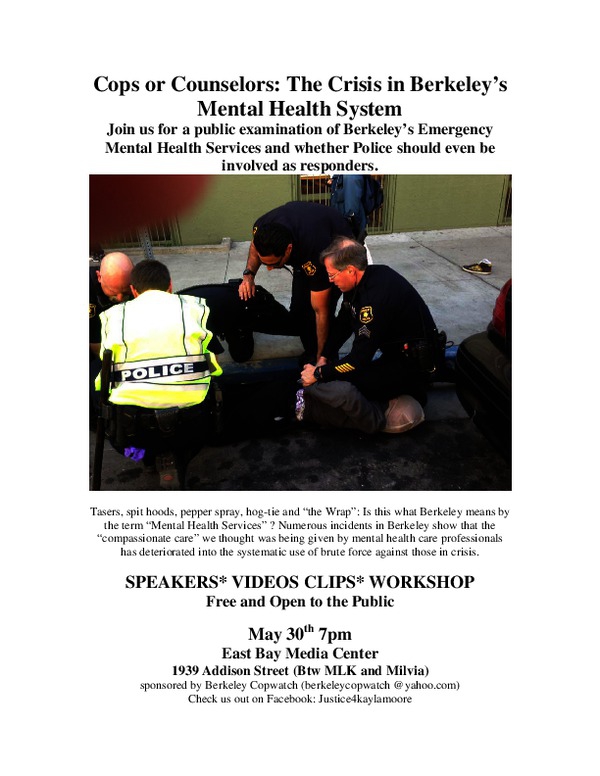 Cops or Counselors: The Crisis in Berkeley's Mental Health System

Join us for a public examination of Berkeley's Emergency Mental Health Services and whether Police should even be involved as responders.

POLICE

Tasers, spit hoods, pepper spray, hog-tie and "the Wrap": Is this what Berkeley means by the term "Mental Health Services" ? Numerous incidents in Berkeley show that the "compassionate care" we thought was being given by mental health care professionals has deteriorated into the systematic use of brute force against those in crisis.

SPEAKERS* VIDEOS CLIPS* WORKSHOP
Free and Open to the Public

May 30$^{th}$ 7pm
East Bay Media Center
1939 Addison Street (Btw MLK and Milvia)
sponsored by Berkeley Copwatch (berkeleycopwatch @yahoo.com)
Check us out on Facebook: Justice4kaylamoore